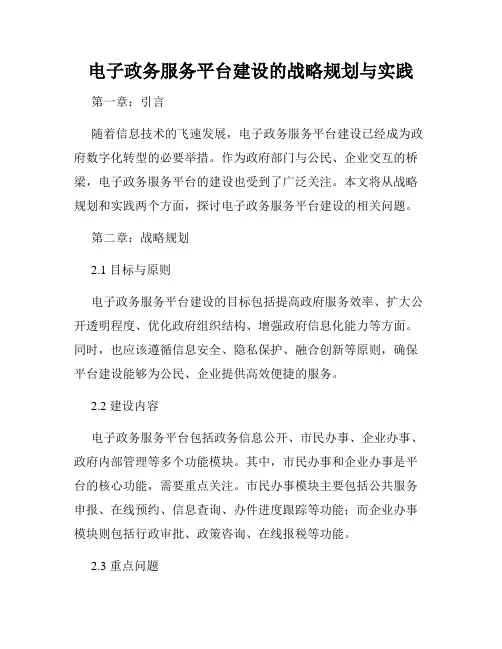 电子政务服务平台建设的战略规划与实践

第一章：引言

随着信息技术的飞速发展，电子政务服务平台建设已经成为政府数字化转型的必要举措。作为政府部门与公民、企业交互的桥梁，电子政务服务平台的建设也受到了广泛关注。本文将从战略规划和实践两个方面，探讨电子政务服务平台建设的相关问题。

第二章：战略规划

2.1 目标与原则

电子政务服务平台建设的目标包括提高政府服务效率、扩大公开透明程度、优化政府组织结构、增强政府信息化能力等方面。同时，也应该遵循信息安全、隐私保护、融合创新等原则，确保平台建设能够为公民、企业提供高效便捷的服务。

2.2 建设内容

电子政务服务平台包括政务信息公开、市民办事、企业办事、政府内部管理等多个功能模块。其中，市民办事和企业办事是平台的核心功能，需要重点关注。市民办事模块主要包括公共服务申报、在线预约、信息查询、办件进度跟踪等功能；而企业办事模块则包括行政审批、政策咨询、在线报税等功能。

2.3 重点问题